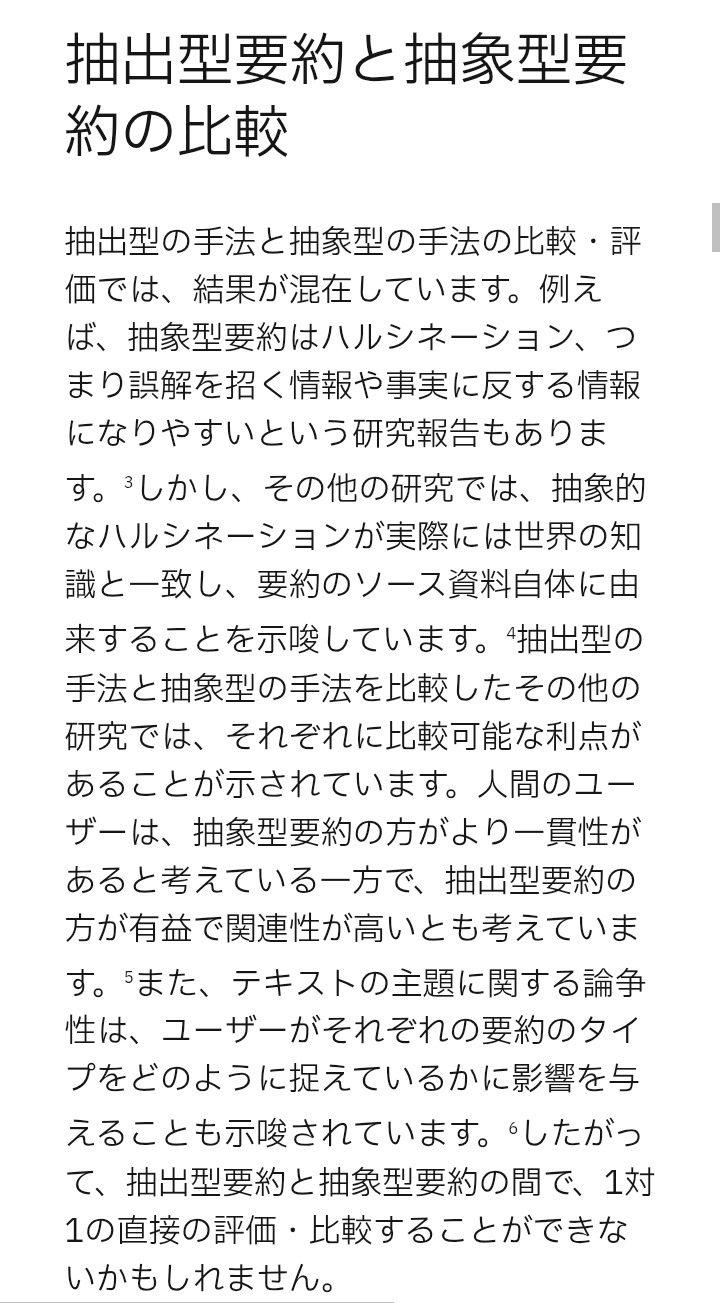 抽出型要約と抽象型要約の比較

抽出型の手法と抽象型の手法の比較・評価では、結果が混在しています。例えば、抽象型要約はハルシネーション、つまり誤解を招く情報や事実に反する情報になりやすいという研究報告もあります。$^3$しかし、その他の研究では、抽象的なハルシネーションが実際には世界の知識と一致し、要約のソース資料自体に由来することを示唆しています。$^4$抽出型の手法と抽象型の手法を比較したその他の研究では、それぞれに比較可能な利点があることが示されています。人間のユーザーは、抽象型要約の方がより一貫性があると考えている一方で、抽出型要約の方が有益で関連性が高いとも考えています。$^5$また、テキストの主題に関する論争性は、ユーザーがそれぞれの要約のタイプをどのように捉えているかに影響を与えることも示唆されています。$^6$したがって、抽出型要約と抽象型要約の間で、1対1の直接の評価・比較することができないかもしれません。